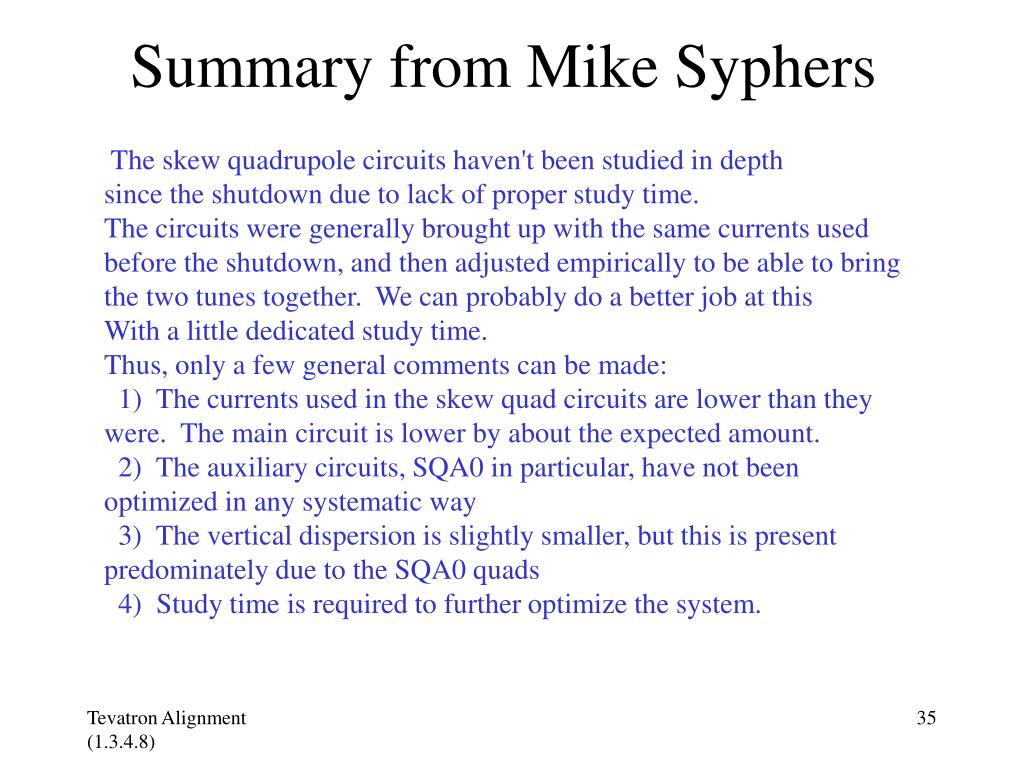 Summary from Mike Syphers

The skew quadrupole circuits haven't been studied in depth since the shutdown due to lack of proper study time.
The circuits were generally brought up with the same currents used before the shutdown, and then adjusted empirically to be able to bring the two tunes together. We can probably do a better job at this With a little dedicated study time.
Thus, only a few general comments can be made:
1) The currents used in the skew quad circuits are lower than they were. The main circuit is lower by about the expected amount.
2) The auxiliary circuits, SQA0 in particular, have not been optimized in any systematic way
3) The vertical dispersion is slightly smaller, but this is present predominately due to the SQA0 quads
4) Study time is required to further optimize the system.

Tevatron Alignment
(1.3.4.8)

35